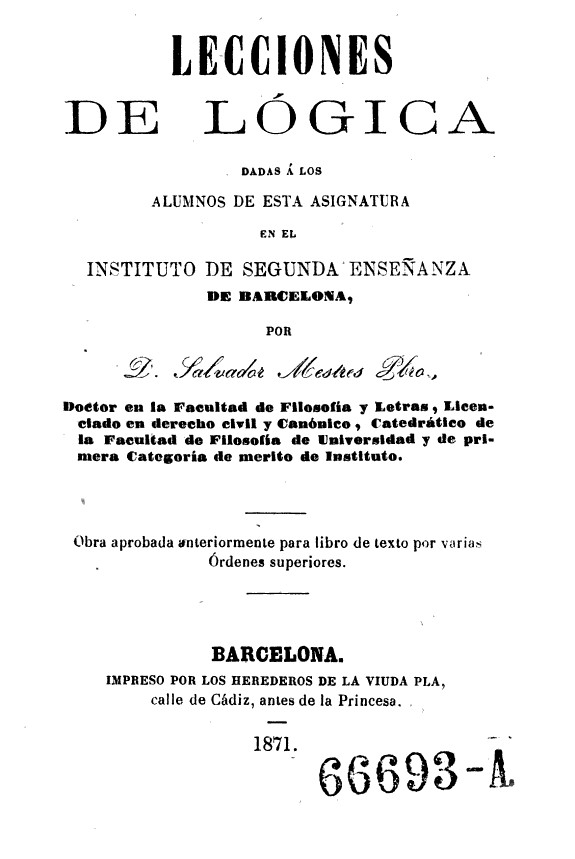 LECCIONES
DE LÓGICA

DADAS Á LOS
ALUMNOS DE ESTA ASIGNATURA
EN EL
INSTITUTO DE SEGUNDA ENSEÑANZA
DE BARCELONA,

POR
D. Salvador Mestres Pbro.,

Doctor en la Facultad de Filosofía y Letras, Licenciado en derecho civil y Canónico, Catedrático de la Facultad de Filosofía de Universidad y de primera Categoría de merito de Instituto.

Obra aprobada anteriormente para libro de texto por varias Órdenes superiores.

BARCELONA.
IMPRESO POR LOS HEREDEROS DE LA VIUDA PLA,
calle de Cádiz, antes de la Princesa.

1871.

66693-A